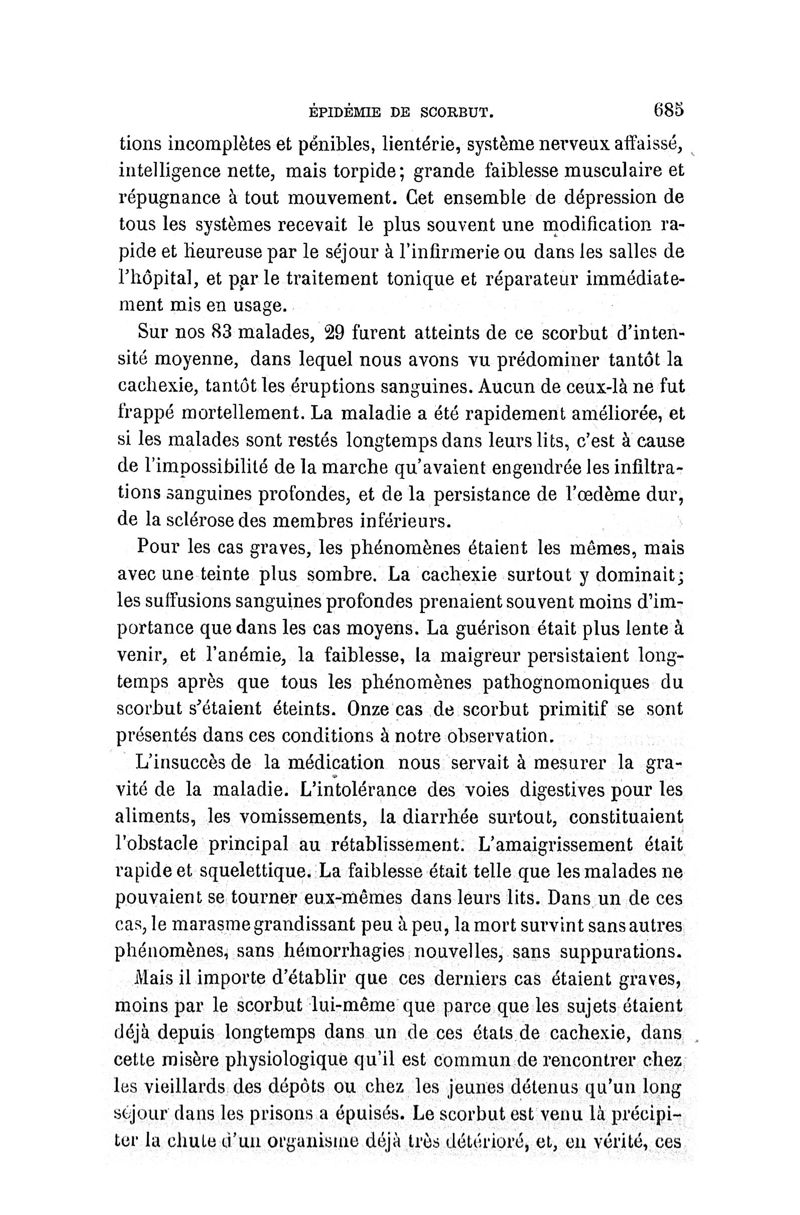 ÉPIDÉMIE DE SCORBUT. 685

tions incomplètes et pénibles, lientérie, système nerveux affaissé, intelligence nette, mais torpide; grande faiblesse musculaire et répugnance à tout mouvement. Cet ensemble de dépression de tous les systèmes recevait le plus souvent une modification rapide et heureuse par le séjour à l'infirmerie ou dans les salles de l'hôpital, et par le traitement tonique et réparateur immédiatement mis en usage.

Sur nos 83 malades, 29 furent atteints de ce scorbut d'intensité moyenne, dans lequel nous avons vu prédominer tantôt la cachexie, tantôt les éruptions sanguines. Aucun de ceux-là ne fut frappé mortellement. La maladie a été rapidement améliorée, et si les malades sont restés longtemps dans leurs lits, c'est à cause de l'impossibilité de la marche qu'avaient engendrée les infiltrations sanguines profondes, et de la persistance de l'œdème dur, de la sclérose des membres inférieurs.

Pour les cas graves, les phénomènes étaient les mêmes, mais avec une teinte plus sombre. La cachexie surtout y dominait; les suffusions sanguines profondes prenaient souvent moins d'importance que dans les cas moyens. La guérison était plus lente à venir, et l'anémie, la faiblesse, la maigreur persistaient longtemps après que tous les phénomènes pathognomoniques du scorbut s'étaient éteints. Onze cas de scorbut primitif se sont présentés dans ces conditions à notre observation.

L'insuccès de la médication nous servait à mesurer la gravité de la maladie. L'intolérance des voies digestives pour les aliments, les vomissements, la diarrhée surtout, constituaient l'obstacle principal au rétablissement. L'amaigrissement était rapide et squelettique. La faiblesse était telle que les malades ne pouvaient se tourner eux-mêmes dans leurs lits. Dans un de ces cas, le marasme grandissant peu à peu, la mort survint sans autres phénomènes, sans hémorrhagies nouvelles, sans suppurations.

Mais il importe d'établir que ces derniers cas étaient graves, moins par le scorbut lui-même que parce que les sujets étaient déjà depuis longtemps dans un de ces états de cachexie, dans cette misère physiologique qu'il est commun de rencontrer chez les vieillards des dépôts ou chez les jeunes détenus qu'un long séjour dans les prisons a épuisés. Le scorbut est venu là précipiter la chute d'un organisme déjà très détérioré, et, en vérité, ces